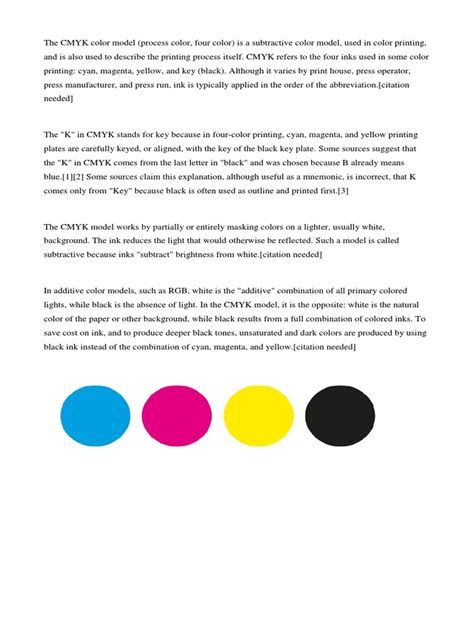 The CMYK color model (process color, four color) is a subtractive color model, used in color printing, and is also used to describe the printing process itself. CMYK refers to the four inks used in some color printing: cyan, magenta, yellow, and key (black). Although it varies by print house, press operator, press manufacturer, and press run, ink is typically applied in the order of the abbreviation.[citation needed]

The "K" in CMYK stands for key because in four-color printing, cyan, magenta, and yellow printing plates are carefully keyed, or aligned, with the key of the black key plate. Some sources suggest that the "K" in CMYK comes from the last letter in "black" and was chosen because B already means blue.[1][2] Some sources claim this explanation, although useful as a mnemonic, is incorrect, that K comes only from "Key" because black is often used as outline and printed first.[3]

The CMYK model works by partially or entirely masking colors on a lighter, usually white, background. The ink reduces the light that would otherwise be reflected. Such a model is called subtractive because inks "subtract" brightness from white.[citation needed]

In additive color models, such as RGB, white is the "additive" combination of all primary colored lights, while black is the absence of light. In the CMYK model, it is the opposite: white is the natural color of the paper or other background, while black results from a full combination of colored inks. To save cost on ink, and to produce deeper black tones, unsaturated and dark colors are produced by using black ink instead of the combination of cyan, magenta, and yellow.[citation needed]